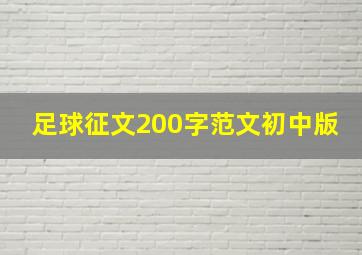 足球征文200字范文初中版